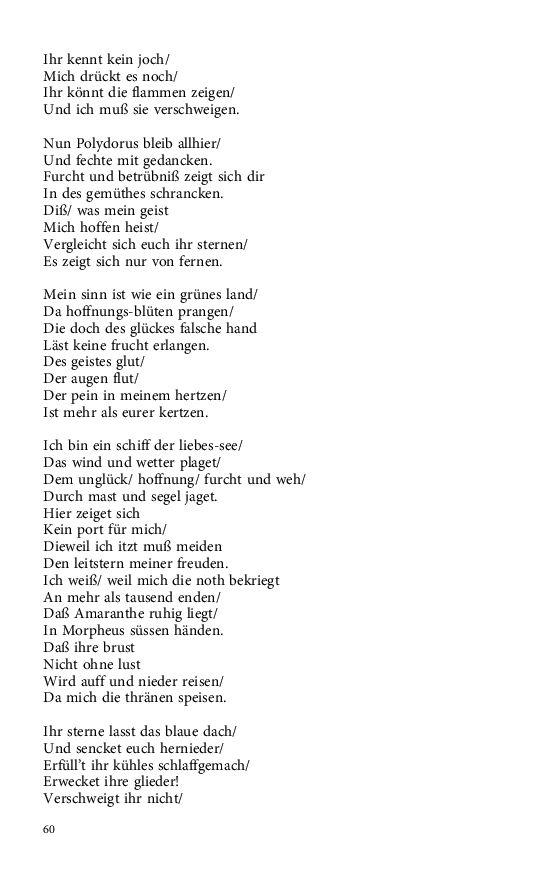 Ihr kennt kein joch/
Mich drückt es noch/
Ihr könnt die flammen zeigen/
Und ich muß sie verschweigen.

Nun Polydorus bleib allhier/
Und fechte mit gedancken.
Furcht und betrübniß zeigt sich dir
In des gemüthes schrancken.
Diß/ was mein geist
Mich hoffen heist/
Vergleicht sich euch ihr sternen/
Es zeigt sich nur von fernen.

Mein sinn ist wie ein grünes land/
Da hoffnungs-blüten prangen/
Die doch des glückes falsche hand
Läst keine frucht erlangen.
Des geistes glut/
Der augen flut/
Der pein in meinem hertzen/
Ist mehr als eurer kertzen.

Ich bin ein schiff der liebes-see/
Das wind und wetter plaget/
Dem unglück/ hoffnung/ furcht und weh/
Durch mast und segel jaget.
Hier zeiget sich
Kein port für mich/
Dieweil ich itzt muß meiden
Den leitstern meiner freuden.
Ich weiß/ weil mich die noth bekriegt
An mehr als tausend enden/
Daß Amaranthe ruhig liegt/
In Morpheus süssen händen.
Daß ihre brust
Nicht ohne lust
Wird auff und nieder reisen/
Da mich die thränen speisen.

Ihr sterne lasst das blaue dach/
Und sencket euch hernieder/
Erfüll't ihr kühles schlaffgemach/
Erwecket ihre glieder!
Verschweigt ihr nicht/

60